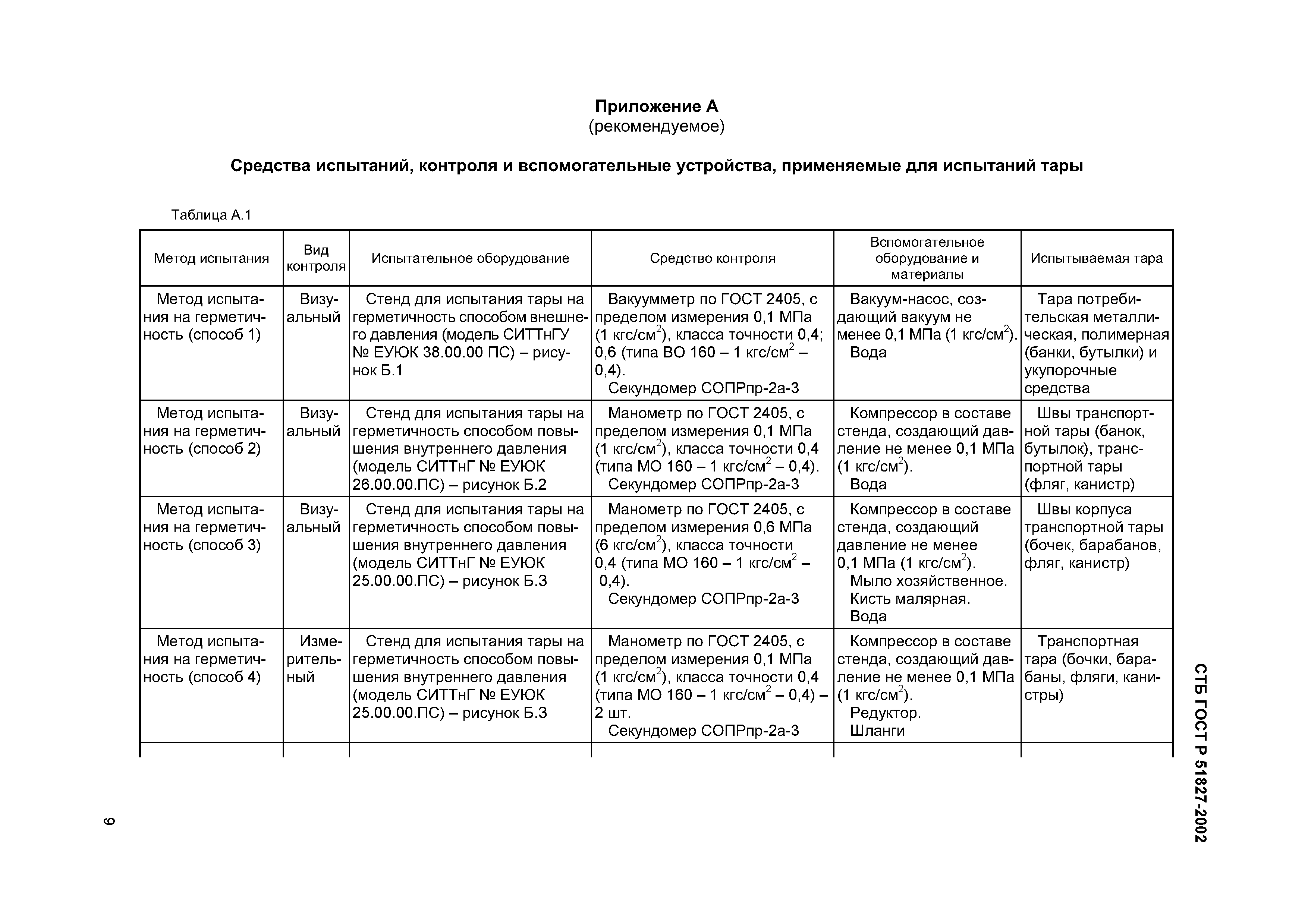 Приложение А
(рекомендуемое)

Средства испытаний, контроля и вспомогательные устройства, применяемые для испытаний тары

Таблица А.1

| Метод испытания | Вид контроля | Испытательное оборудование | Средство контроля | Вспомогательное оборудование и материалы | Испытываемая тара |
|---|---|---|---|---|---|
| Метод испытания на герметичность (способ 1) | Визуальный | Стенд для испытания тары на герметичность способом внешнего давления (модель СИТТнГУ № ЕУЮК 38.00.00 ПС) – рисунок Б.1 | Вакуумметр по ГОСТ 2405, с пределом измерения 0,1 МПа (1 кгс/см$^2$), класса точности 0,4; 0,6 (типа ВО 160 – 1 кгс/см$^2$ – 0,4). Секундомер СОПРпр-2а-3 | Вакуум-насос, создающий вакуум не менее 0,1 МПа (1 кгс/см$^2$). Вода | Тара потребительская металлическая, полимерная (банки, бутылки) и укупорочные средства |
| Метод испытания на герметичность (способ 2) | Визуальный | Стенд для испытания тары на герметичность способом повышения внутреннего давления (модель СИТТнГ № ЕУЮК 26.00.00.ПС) – рисунок Б.2 | Манометр по ГОСТ 2405, с пределом измерения 0,1 МПа (1 кгс/см$^2$), класса точности 0,4 (типа МО 160 – 1 кгс/см$^2$ – 0,4). Секундомер СОПРпр-2а-3 | Компрессор в составе стенда, создающий давление не менее 0,1 МПа (1 кгс/см$^2$). Вода | Швы транспортной тары (банок, бутылок), транспортной тары (фляг, канистр) |
| Метод испытания на герметичность (способ 3) | Визуальный | Стенд для испытания тары на герметичность способом повышения внутреннего давления (модель СИТТнГ № ЕУЮК 25.00.00.ПС) – рисунок Б.3 | Манометр по ГОСТ 2405, с пределом измерения 0,6 МПа (6 кгс/см$^2$), класса точности 0,4 (типа МО 160 – 1 кгс/см$^2$ – 0,4). Секундомер СОПРпр-2а-3 | Компрессор в составе стенда, создающий давление не менее 0,1 МПа (1 кгс/см$^2$). Мыло хозяйственное. Кисть малярная. Вода | Швы корпуса транспортной тары (бочек, барабанов, фляг, канистр) |
| Метод испытания на герметичность (способ 4) | Измерительный | Стенд для испытания тары на герметичность способом повышения внутреннего давления (модель СИТТнГ № ЕУЮК 25.00.00.ПС) – рисунок Б.3 | Манометр по ГОСТ 2405, с пределом измерения 0,1 МПа (1 кгс/см$^2$), класса точности 0,4 (типа МО 160 – 1 кгс/см$^2$ – 0,4) – 2 шт. Секундомер СОПРпр-2а-3 | Компрессор в составе стенда, создающий давление не менее 0,1 МПа (1 кгс/см$^2$). Редуктор. Шланги | Транспортная тара (бочки, барабаны, фляги, канистры) |

СТБ ГОСТ Р 51827-2002

9